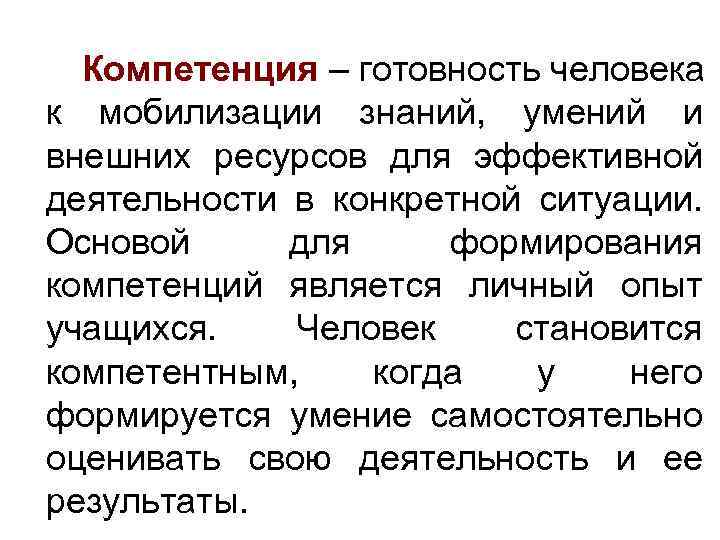 Компетенция – готовность человека к мобилизации знаний, умений и внешних ресурсов для эффективной деятельности в конкретной ситуации. Основой для формирования компетенций является личный опыт учащихся. Человек становится компетентным, когда у него формируется умение самостоятельно оценивать свою деятельность и ее результаты.